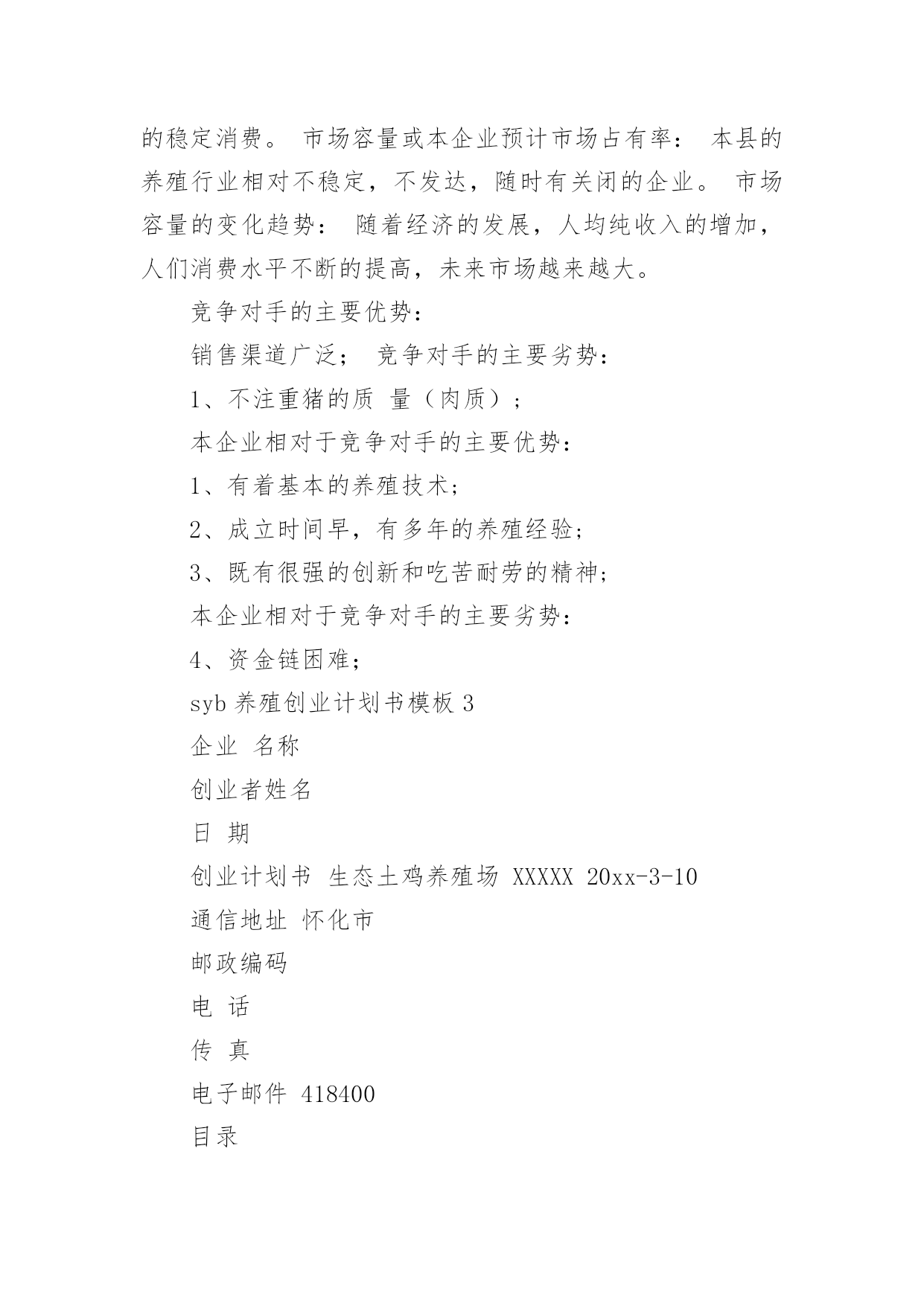 的稳定消费。 市场容量或本企业预计市场占有率： 本县的养殖行业相对不稳定，不发达，随时有关闭的企业。 市场容量的变化趋势： 随着经济的发展，人均纯收入的增加，人们消费水平不断的提高，未来市场越来越大。

竞争对手的主要优势：

销售渠道广泛； 竞争对手的主要劣势：

1、不注重猪的质 量（肉质）；

本企业相对于竞争对手的主要优势：

1、有着基本的养殖技术；

2、成立时间早，有多年的养殖经验；

3、既有很强的创新和吃苦耐劳的精神；

本企业相对于竞争对手的主要劣势：

4、资金链困难；

syb 养殖创业计划书模板 3

企业 名称

创业者姓名

日 期

创业计划书 生态土鸡养殖场 XXXXX 20xx-3-10

通信地址 怀化市

邮政编码

电 话

传 真

电子邮件 418400

目录